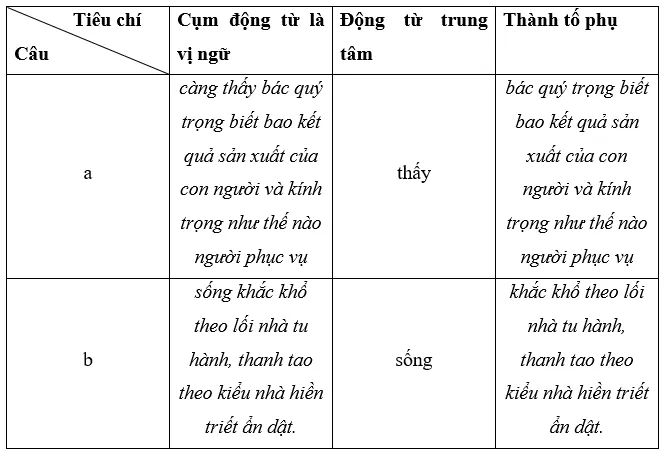 | Tiêu chí / Câu | Cụm động từ là vị ngữ | Động từ trung tâm | Thành tố phụ |
|---|---|---|---|
| a | càng thấy bác quý trọng biết bao kết quả sản xuất của con người và kính trọng như thế nào người phục vụ | thấy | bác quý trọng biết bao kết quả sản xuất của con người và kính trọng như thế nào người phục vụ |
| b | sống khắc khổ theo lối nhà tu hành, thanh tao theo kiểu nhà hiền triết ẩn dật. | sống | khắc khổ theo lối nhà tu hành, thanh tao theo kiểu nhà hiền triết ẩn dật. |